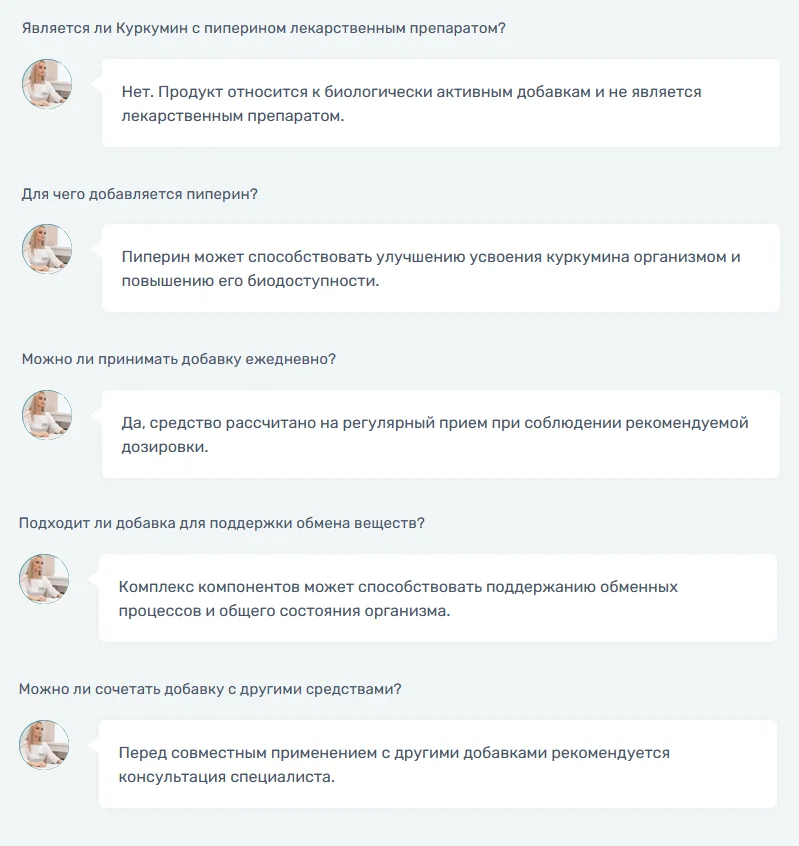 Является ли Куркумин с пиперином лекарственным препаратом?

Нет. Продукт относится к биологически активным добавкам и не является лекарственным препаратом.

Для чего добавляется пиперин?

Пиперин может способствовать улучшению усвоения куркумина организмом и повышению его биодоступности.

Можно ли принимать добавку ежедневно?

Да, средство рассчитано на регулярный прием при соблюдении рекомендуемой дозировки.

Подходит ли добавка для поддержки обмена веществ?

Комплекс компонентов может способствовать поддержанию обменных процессов и общего состояния организма.

Можно ли сочетать добавку с другими средствами?

Перед совместным применением с другими добавками рекомендуется консультация специалиста.